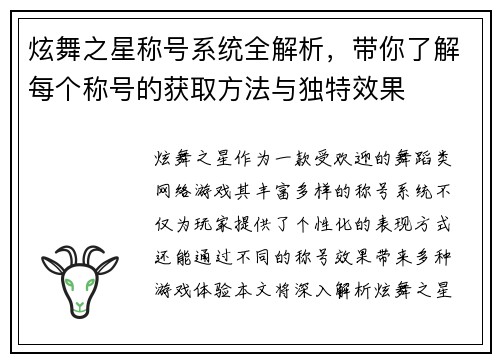 炫舞之星称号系统全解析，带你了解每个称号的获取方法与独特效果

炫舞之星作为一款受欢迎的舞蹈类网络游戏其丰富多样的称号系统不仅为玩家提供了个性化的表现方式还能通过不同的称号效果带来多种游戏体验本文将深入解析炫舞之星